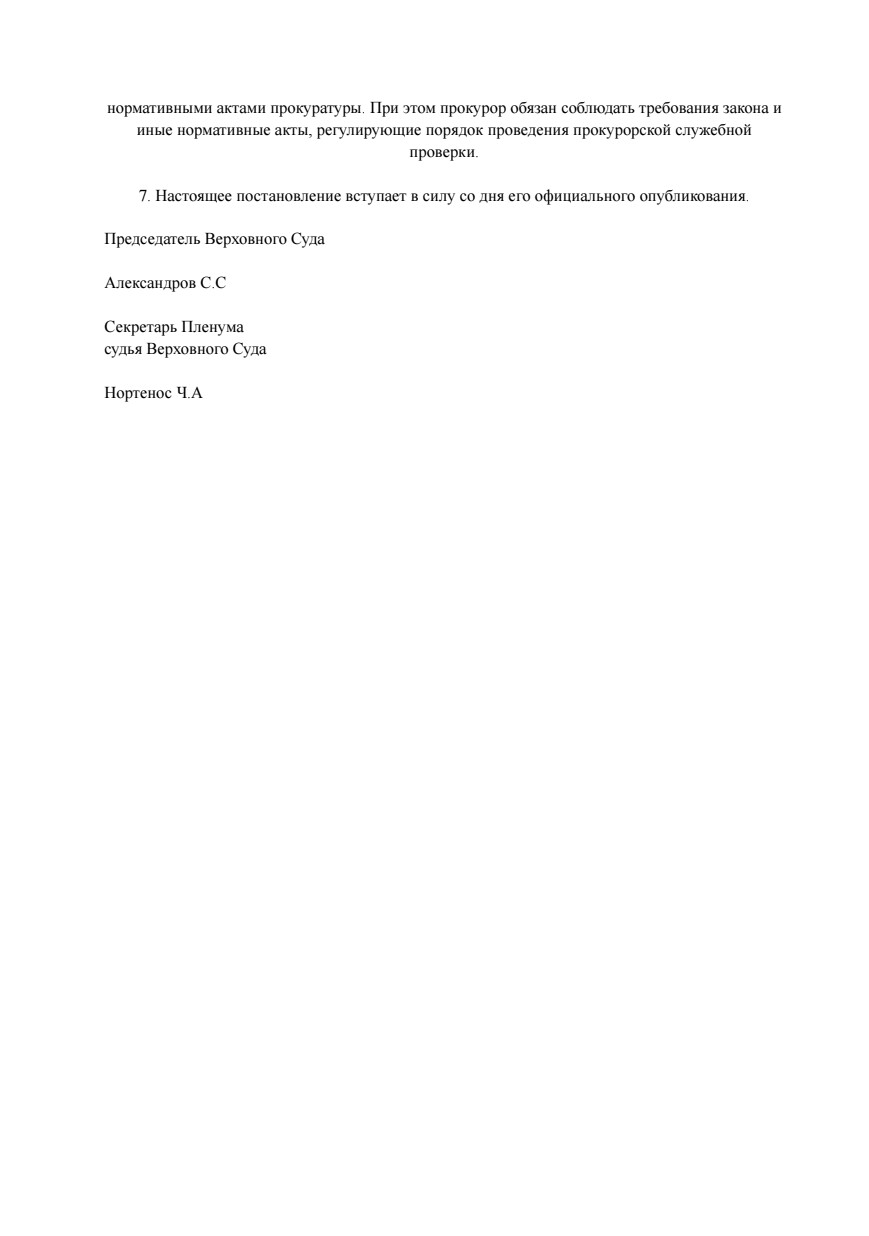 нормативными актами прокуратуры. При этом прокурор обязан соблюдать требования закона и иные нормативные акты, регулирующие порядок проведения прокурорской служебной проверки.

7. Настоящее постановление вступает в силу со дня его официального опубликования.

Председатель Верховного Суда

Александров С.С

Секретарь Пленума
судья Верховного Суда

Нортенос Ч.А